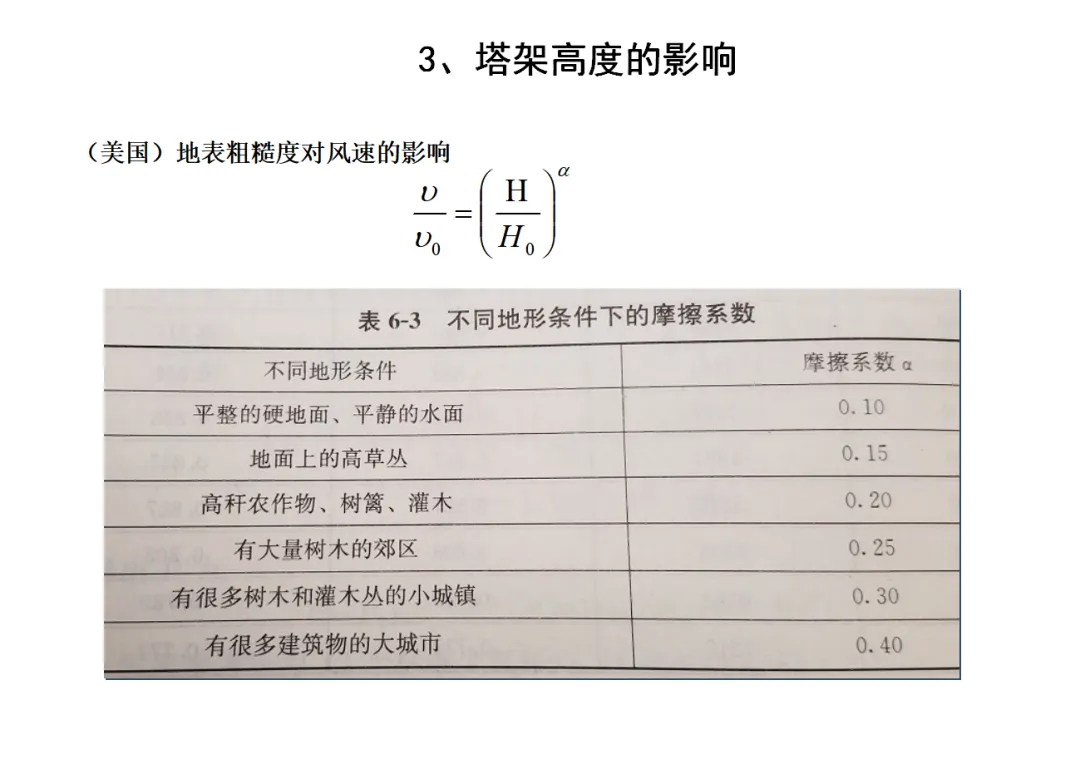 3、塔架高度的影响

（美国）地表粗糙度对风速的影响

$\frac{\upsilon}{\upsilon_0} = \left(\frac{H}{H_0}\right)^{\alpha}$

表 6-3 不同地形条件下的摩擦系数

| 不同地形条件 | 摩擦系数 α |
|---|---|
| 平整的硬地面、平静的水面 | 0.10 |
| 地面上的高草丛 | 0.15 |
| 高秆农作物、树篱、灌木 | 0.20 |
| 有大量树木的郊区 | 0.25 |
| 有很多树木和灌木丛的小城镇 | 0.30 |
| 有很多建筑物的大城市 | 0.40 |